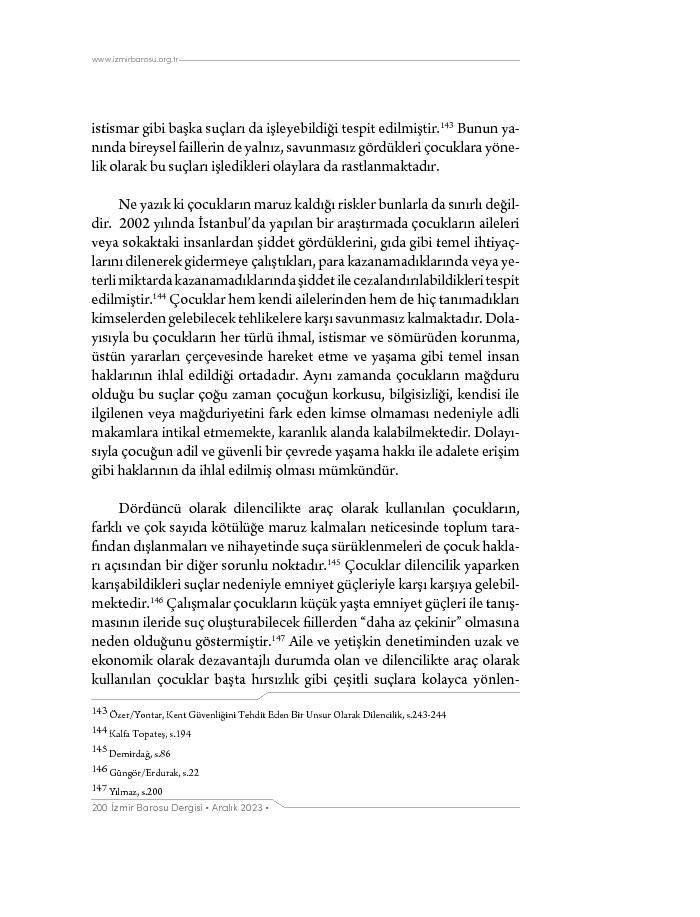 www.izmirbarosu.org.tr

istismar gibi başka suçları da işleyebildiği tespit edilmiştir.$^{143}$ Bunun yanında bireysel faillerin de yalnız, savunmasız gördükleri çocuklara yönelik olarak bu suçları işledikleri olaylara da rastlanmaktadır.

Ne yazık ki çocukların maruz kaldığı riskler bunlarla da sınırlı değildir. 2002 yılında İstanbul'da yapılan bir araştırmada çocukların aileleri veya sokaktaki insanlardan şiddet gördüklerini, gıda gibi temel ihtiyaçlarını dilenerek gidermeye çalıştıkları, para kazanamadıklarında veya yeterli miktarda kazanamadıklarında şiddet ile cezalandırılabildikleri tespit edilmiştir.$^{144}$ Çocuklar hem kendi ailelerinden hem de hiç tanımadıkları kimselerden gelebilecek tehlikelere karşı savunmasız kalmaktadır. Dolayısıyla bu çocukların her türlü ihmal, istismar ve sömürüden korunma, üstün yararları çerçevesinde hareket etme ve yaşama gibi temel insan haklarının ihlal edildiği ortadadır. Aynı zamanda çocukların mağduru olduğu bu suçlar çoğu zaman çocuğun korkusu, bilgisizliği, kendisi ile ilgilenen veya mağduriyetini fark eden kimse olmaması nedeniyle adli makamlara intikal etmemekte, karanlık alanda kalabilmektedir. Dolayısıyla çocuğun adil ve güvenli bir çevrede yaşama hakkı ile adalete erişim gibi haklarının da ihlal edilmiş olması mümkündür.

Dördüncü olarak dilencilikte araç olarak kullanılan çocukların, farklı ve çok sayıda kötülüğe maruz kalmaları neticesinde toplum tarafından dışlanmaları ve nihayetinde suça sürüklenmeleri de çocuk hakları açısından bir diğer sorunlu noktadır.$^{145}$ Çocuklar dilencilik yaparken karışabildikleri suçlar nedeniyle emniyet güçleriyle karşı karşıya gelebilmektedir.$^{146}$ Çalışmalar çocukların küçük yaşta emniyet güçleri ile tanışmasının ileride suç oluşturabilecek fiillerden "daha az çekinir" olmasına neden olduğunu göstermiştir.$^{147}$ Aile ve yetişkin denetiminden uzak ve ekonomik olarak dezavantajlı durumda olan ve dilencilikte araç olarak kullanılan çocuklar başta hırsızlık gibi çeşitli suçlara kolayca yönlen-

143 Özer/Yontar, Kent Güvenliğini Tehdit Eden Bir Unsur Olarak Dilencilik, s.243-244
144 Kalfa Topateş, s.194
145 Demirdağ, s.86
146 Güngör/Erdurak, s.22
147 Yılmaz, s.200

200 İzmir Barosu Dergisi • Aralık 2023 •